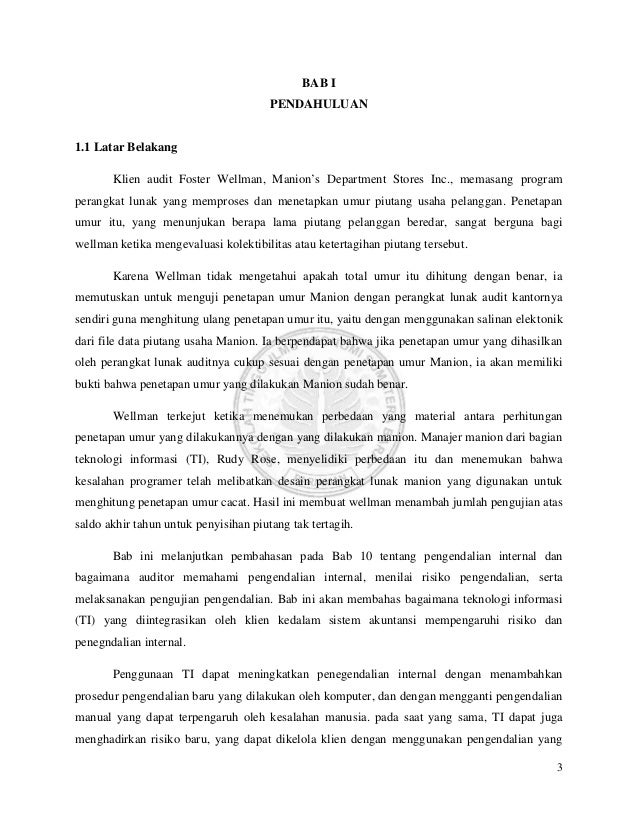 BAB I
PENDAHULUAN

1.1 Latar Belakang

Klien audit Foster Wellman, Manion's Department Stores Inc., memasang program perangkat lunak yang memproses dan menetapkan umur piutang usaha pelanggan. Penetapan umur itu, yang menunjukan berapa lama piutang pelanggan beredar, sangat berguna bagi wellman ketika mengevaluasi kolektibilitas atau ketertagihan piutang tersebut.

Karena Wellman tidak mengetahui apakah total umur itu dihitung dengan benar, ia memutuskan untuk menguji penetapan umur Manion dengan perangkat lunak audit kantornya sendiri guna menghitung ulang penetapan umur itu, yaitu dengan menggunakan salinan elektonik dari file data piutang usaha Manion. Ia berpendapat bahwa jika penetapan umur yang dihasilkan oleh perangkat lunak auditnya cukup sesuai dengan penetapan umur Manion, ia akan memiliki bukti bahwa penetapan umur yang dilakukan Manion sudah benar.

Wellman terkejut ketika menemukan perbedaan yang material antara perhitungan penetapan umur yang dilakukannya dengan yang dilakukan manion. Manajer manion dari bagian teknologi informasi (TI), Rudy Rose, menyelidiki perbedaan itu dan menemukan bahwa kesalahan programer telah melibatkan desain perangkat lunak manion yang digunakan untuk menghitung penetapan umur cacat. Hasil ini membuat wellman menambah jumlah pengujian atas saldo akhir tahun untuk penyisihan piutang tak tertagih.

Bab ini melanjutkan pembahasan pada Bab 10 tentang pengendalian internal dan bagaimana auditor memahami pengendalian internal, menilai risiko pengendalian, serta melaksanakan pengujian pengendalian. Bab ini akan membahas bagaimana teknologi informasi (TI) yang diintegrasikan oleh klien kedalam sistem akuntansi mempengaruhi risiko dan penegndalian internal.

Penggunaan TI dapat meningkatkan penegendalian internal dengan menambahkan prosedur pengendalian baru yang dilakukan oleh komputer, dan dengan mengganti pengendalian manual yang dapat terpengaruh oleh kesalahan manusia. pada saat yang sama, TI dapat juga menghadirkan risiko baru, yang dapat dikelola klien dengan menggunakan pengendalian yang

3